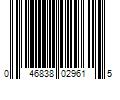 0 46838 02961 5